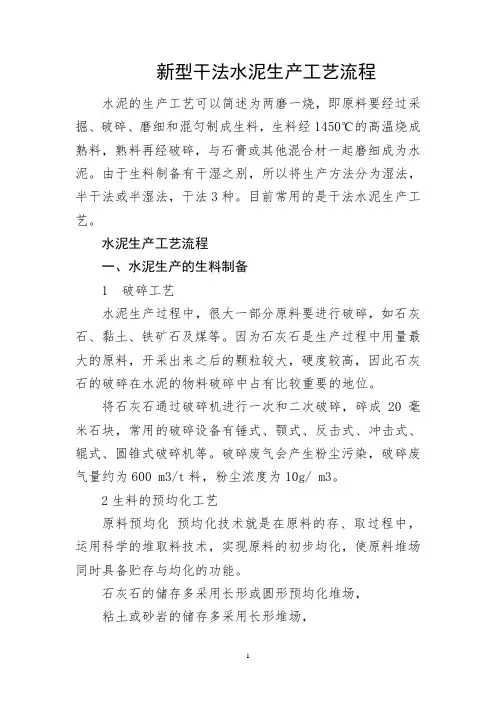 新型干法水泥生产工艺流程

水泥的生产工艺可以简述为两磨一烧，即原料要经过采掘、破碎、磨细和混匀制成生料，生料经 1450℃的高温烧成熟料，熟料再经破碎，与石膏或其他混合材一起磨细成为水泥。由于生料制备有干湿之别，所以将生产方法分为湿法，半干法或半湿法，干法 3 种。目前常用的是干法水泥生产工艺。

水泥生产工艺流程

一、水泥生产的生料制备

1　破碎工艺

水泥生产过程中，很大一部分原料要进行破碎，如石灰石、黏土、铁矿石及煤等。因为石灰石是生产过程中用量最大的原料，开采出来之后的颗粒较大，硬度较高，因此石灰石的破碎在水泥的物料破碎中占有比较重要的地位。

将石灰石通过破碎机进行一次和二次破碎，碎成 20 毫米石块，常用的破碎设备有锤式、颚式、反击式、冲击式、辊式、圆锥式破碎机等。破碎废气会产生粉尘污染，破碎废气量约为 600 m3/t 料，粉尘浓度为 10g/ m3。

2 生料的预均化工艺

原料预均化 预均化技术就是在原料的存、取过程中，运用科学的堆取料技术，实现原料的初步均化，使原料堆场同时具备贮存与均化的功能。

石灰石的储存多采用长形或圆形预均化堆场，

粘土或砂岩的储存多采用长形堆场，

1